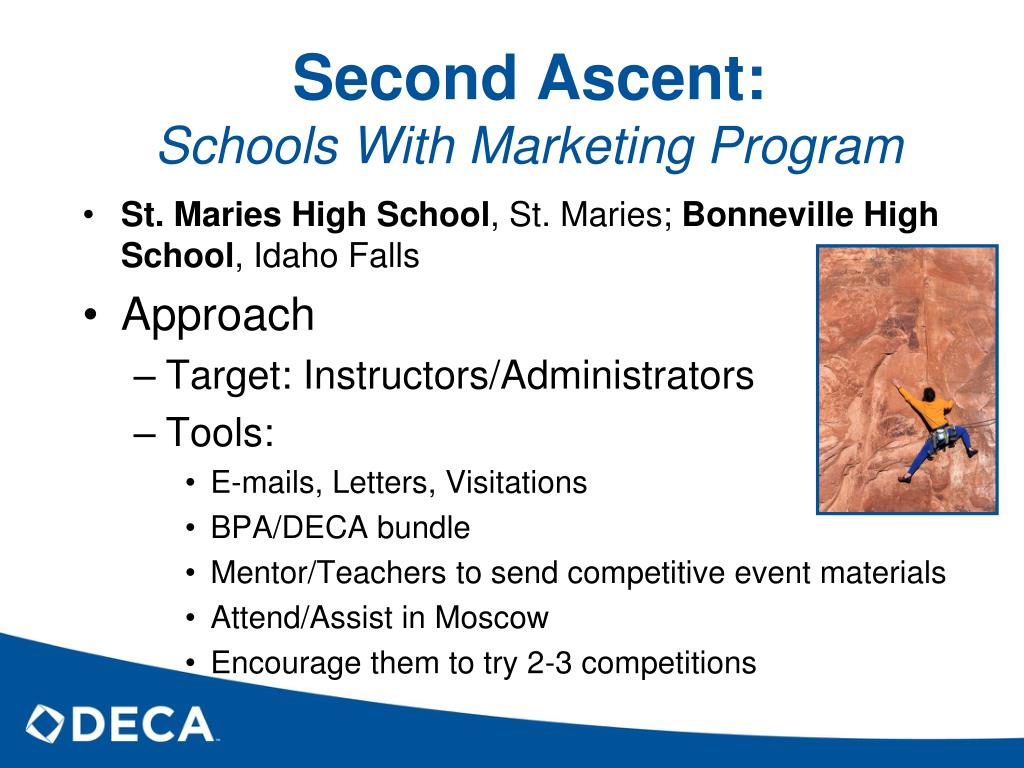 Second Ascent:
Schools With Marketing Program

• St. Maries High School, St. Maries; Bonneville High School, Idaho Falls
• Approach
– Target: Instructors/Administrators
– Tools:
• E-mails, Letters, Visitations
• BPA/DECA bundle
• Mentor/Teachers to send competitive event materials
• Attend/Assist in Moscow
• Encourage them to try 2-3 competitions

DECA